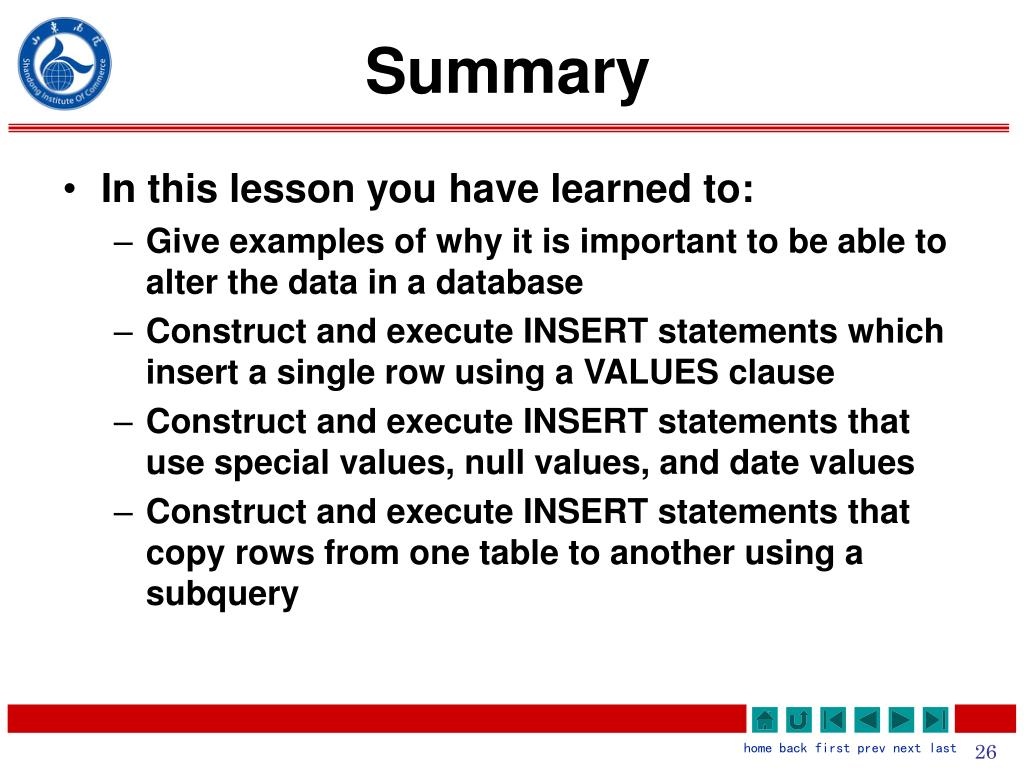 Shandong Institute Of Commerce

Summary

• In this lesson you have learned to:
– Give examples of why it is important to be able to alter the data in a database
– Construct and execute INSERT statements which insert a single row using a VALUES clause
– Construct and execute INSERT statements that use special values, null values, and date values
– Construct and execute INSERT statements that copy rows from one table to another using a subquery

home back first prev next last 26